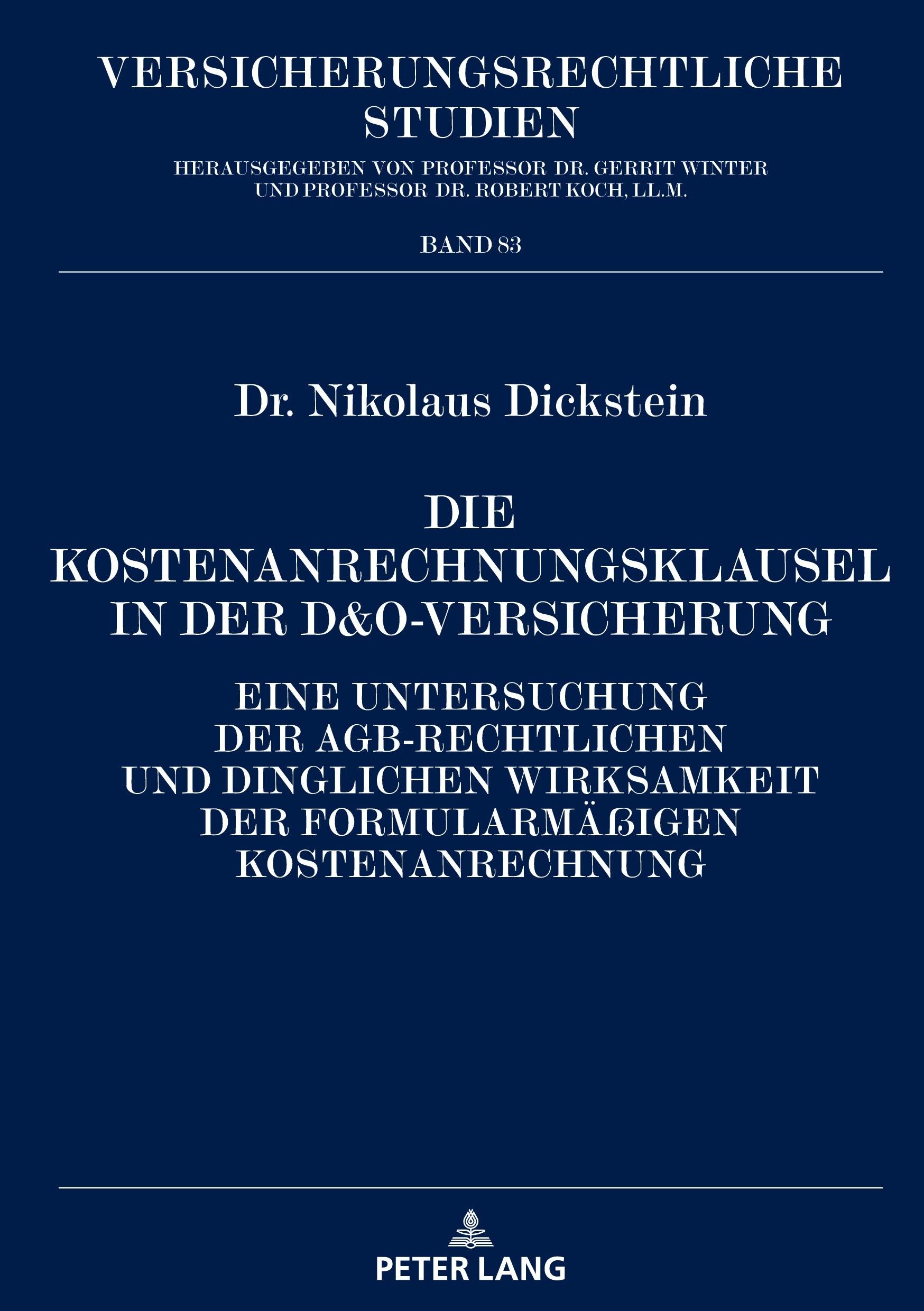 VERSICHERUNGSRECHTLICHE STUDIEN

HERAUSGEGEBEN VON PROFESSOR DR. GERRIT WINTER
UND PROFESSOR DR. ROBERT KOCH, LL.M.

BAND 83

Dr. Nikolaus Dickstein

DIE
KOSTENANRECHNUNGSKLAUSEL
IN DER D&O-VERSICHERUNG

EINE UNTERSUCHUNG
DER AGB-RECHTLICHEN
UND DINGLICHEN WIRKSAMKEIT
DER FORMULARMÄßIGEN
KOSTENANRECHNUNG

PETER LANG